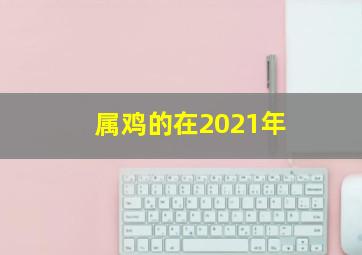 属鸡的在2021年